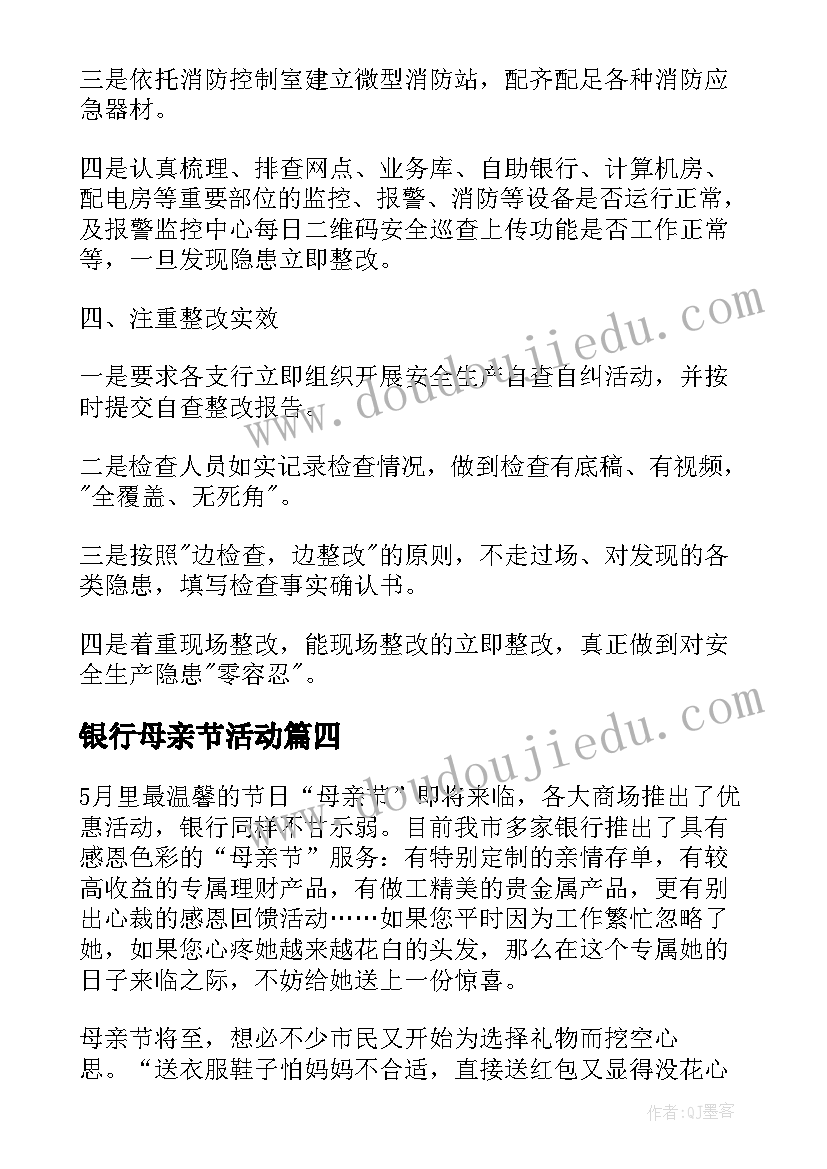 三是依托消防控制室建立微型消防站，配齐配足各种消防应急器材。

四是认真梳理、排查网点、业务库、自助银行、计算机房、配电房等重要部位的监控、报警、消防等设备是否运行正常，及报警监控中心每日二维码安全巡查上传功能是否工作正常等，一旦发现隐患立即整改。

四、注重整改实效

一是要求各支行立即组织开展安全生产自查自纠活动，并按时提交自查整改报告。

二是检查人员如实记录检查情况，做到检查有底稿、有视频，"全覆盖、无死角"。

三是按照"边检查，边整改"的原则，不走过场、对发现的各类隐患，填写检查事实确认书。

四是着重现场整改，能现场整改的立即整改，真正做到对安全生产隐患"零容忍"。

银行母亲节活动篇四

5月里最温馨的节日“母亲节”即将来临，各大商场推出了优惠活动，银行同样不甘示弱。目前我市多家银行推出了具有感恩色彩的“母亲节”服务：有特别定制的亲情存单，有较高收益的专属理财产品，有做工精美的贵金属产品，更有别出心裁的感恩回馈活动……如果您平时因为工作繁忙忽略了她，如果您心疼她越来越花白的头发，那么在这个专属她的日子来临之际，不妨给她送上一份惊喜。

母亲节将至，想必不少市民又开始为选择礼物而挖空心思。“送衣服鞋子怕妈妈不合适，直接送红包又显得没花心

www.doudoujiedu.com

www.doudoujiedu.com

作者:QJ墨客